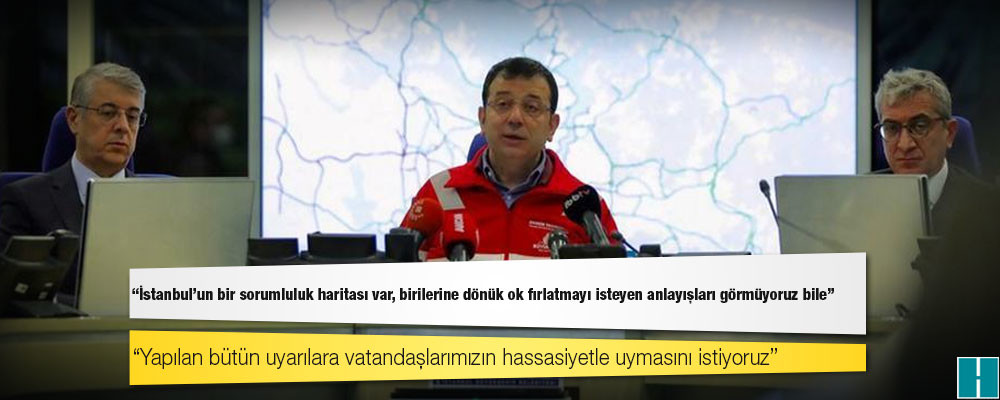 “İstanbul’un bir sorumluluk haritası var, birilerine dönük ok fırlatmayı isteyen anlayışları görmüyoruz bile”

“Yapılan bütün uyarılara vatandaşlarımızın hassasiyetle uymasını istiyoruz”